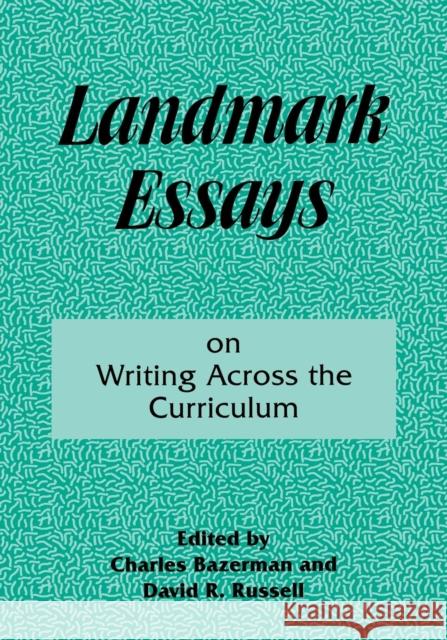 Landmark Essays

on
Writing Across the Curriculum

Edited by
Charles Bazerman and
David R. Russell